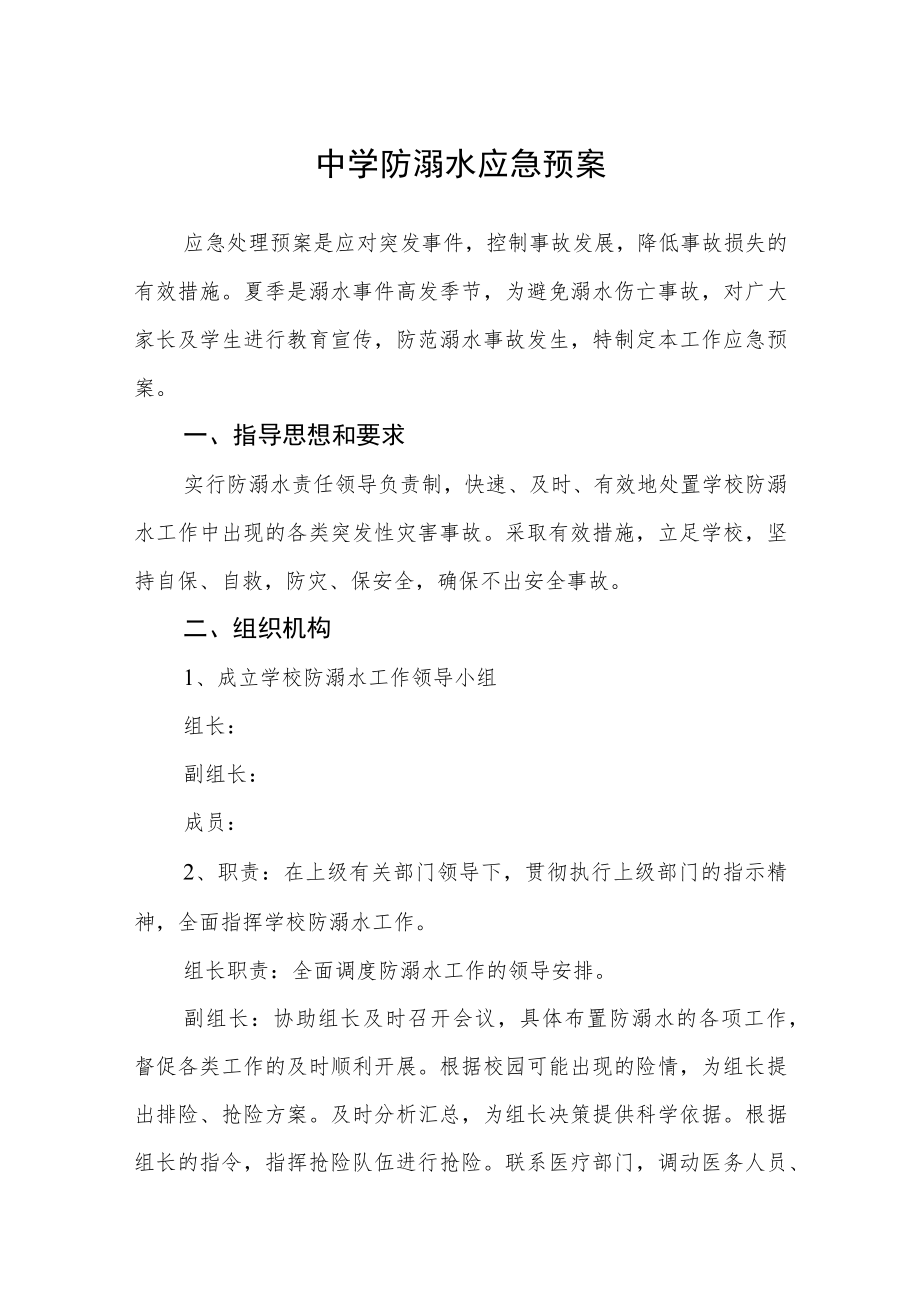 中学防溺水应急预案

应急处理预案是应对突发事件，控制事故发展，降低事故损失的有效措施。夏季是溺水事件高发季节，为避免溺水伤亡事故，对广大家长及学生进行教育宣传，防范溺水事故发生，特制定本工作应急预案。

一、指导思想和要求

实行防溺水责任领导负责制，快速、及时、有效地处置学校防溺水工作中出现的各类突发性灾害事故。采取有效措施，立足学校，坚持自保、自救，防灾、保安全，确保不出安全事故。

二、组织机构

1、成立学校防溺水工作领导小组

组长：

副组长：

成员：

2、职责：在上级有关部门领导下，贯彻执行上级部门的指示精神，全面指挥学校防溺水工作。

组长职责：全面调度防溺水工作的领导安排。

副组长：协助组长及时召开会议，具体布置防溺水的各项工作，督促各类工作的及时顺利开展。根据校园可能出现的险情，为组长提出排险、抢险方案。及时分析汇总，为组长决策提供科学依据。根据组长的指令，指挥抢险队伍进行抢险。联系医疗部门，调动医务人员、